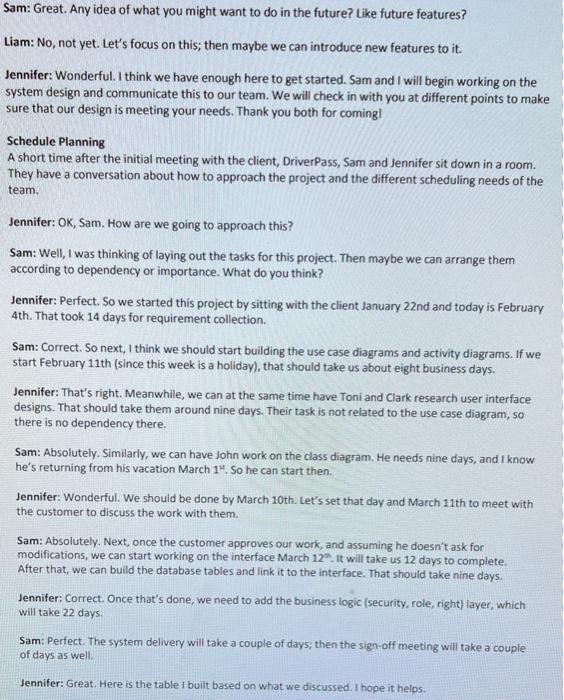 Sam: Great. Any idea of what you might want to do in the future? Like future features?

Liam: No, not yet. Let's focus on this; then maybe we can introduce new features to it.

Jennifer: Wonderful. I think we have enough here to get started. Sam and I will begin working on the system design and communicate this to our team. We will check in with you at different points to make sure that our design is meeting your needs. Thank you both for coming!

Schedule Planning
A short time after the initial meeting with the client, DriverPass, Sam and Jennifer sit down in a room. They have a conversation about how to approach the project and the different scheduling needs of the team.

Jennifer: OK, Sam. How are we going to approach this?

Sam: Well, I was thinking of laying out the tasks for this project. Then maybe we can arrange them according to dependency or importance. What do you think?

Jennifer: Perfect. So we started this project by sitting with the client January 22nd and today is February 4th. That took 14 days for requirement collection.

Sam: Correct. So next, I think we should start building the use case diagrams and activity diagrams. If we start February 11th (since this week is a holiday), that should take us about eight business days.

Jennifer: That's right. Meanwhile, we can at the same time have Toni and Clark research user interface designs. That should take them around nine days. Their task is not related to the use case diagram, so there is no dependency there.

Sam: Absolutely. Similarly, we can have John work on the class diagram. He needs nine days, and I know he's returning from his vacation March 1$^{st}$. So he can start then.

Jennifer: Wonderful. We should be done by March 10th. Let's set that day and March 11th to meet with the customer to discuss the work with them.

Sam: Absolutely. Next, once the customer approves our work, and assuming he doesn't ask for modifications, we can start working on the interface March 12$^{th}$. It will take us 12 days to complete. After that, we can build the database tables and link it to the interface. That should take nine days.

Jennifer: Correct. Once that's done, we need to add the business logic (security, role, right) layer, which will take 22 days.

Sam: Perfect. The system delivery will take a couple of days; then the sign-off meeting will take a couple of days as well.

Jennifer: Great. Here is the table I built based on what we discussed. I hope it helps.